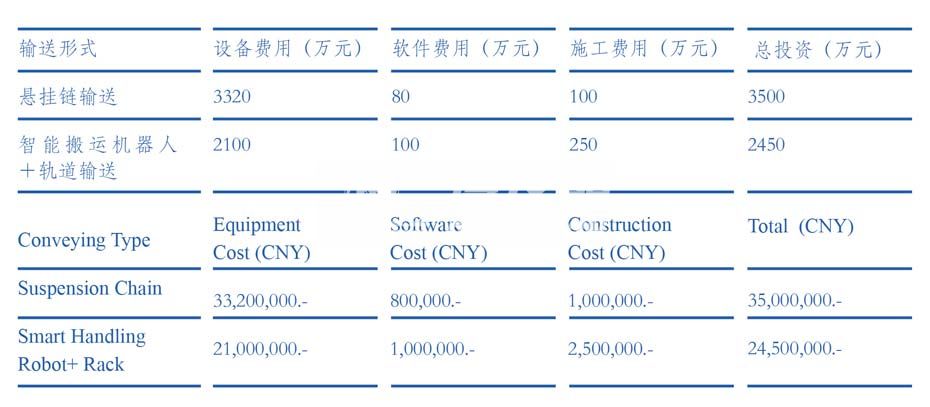 | 输送形式 | 设备费用（万元） | 软件费用（万元） | 施工费用（万元） | 总投资（万元） |
|---|---|---|---|---|
| 悬挂链输送 | 3320 | 80 | 100 | 3500 |
| 智能搬运机器人＋轨道输送 | 2100 | 100 | 250 | 2450 |

| Conveying Type | Equipment Cost (CNY) | Software Cost (CNY) | Construction Cost (CNY) | Total (CNY) |
|---|---|---|---|---|
| Suspension Chain | 33,200,000.- | 800,000.- | 1,000,000.- | 35,000,000.- |
| Smart Handling Robot+ Rack | 21,000,000.- | 1,000,000.- | 2,500,000.- | 24,500,000.- |